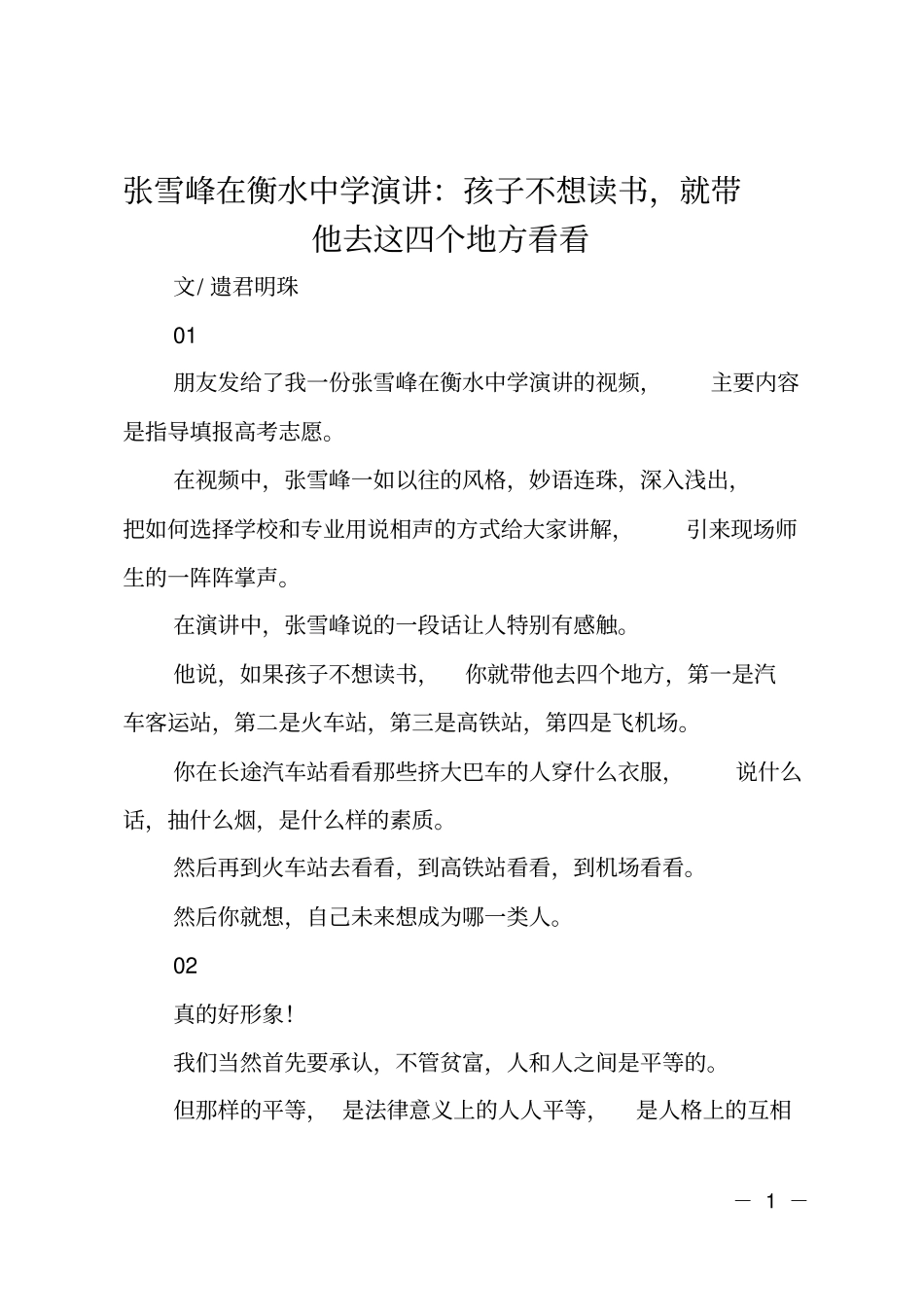 张雪峰在衡水中学演讲：孩子不想读书，就带他去这四个地方看看

文/ 遗君明珠

01

朋友发给了我一份张雪峰在衡水中学演讲的视频，主要内容是指导填报高考志愿。

在视频中，张雪峰一如以往的风格，妙语连珠，深入浅出，把如何选择学校和专业用说相声的方式给大家讲解，引来现场师生的一阵阵掌声。

在演讲中，张雪峰说的一段话让人特别有感触。

他说，如果孩子不想读书，你就带他去四个地方，第一是汽车客运站，第二是火车站，第三是高铁站，第四是飞机场。

你在长途汽车站看看那些挤大巴车的人穿什么衣服，说什么话，抽什么烟，是什么样的素质。

然后再到火车站去看看，到高铁站看看，到机场看看。

然后你就想，自己未来想成为哪一类人。

02

真的好形象！

我们当然首先要承认，不管贫富，人和人之间是平等的。

但那样的平等，是法律意义上的人人平等，是人格上的互相

— 1 —